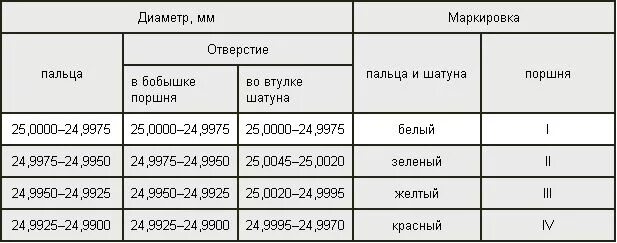 | Диаметр, мм | | | Маркировка | |
|---|---|---|---|---|
| пальца | Отверстие | | пальца и шатуна | поршня |
| | в бобышке поршня | во втулке шатуна | | |
| 25,0000–24,9975 | 25,0000–24,9975 | 25,0000–24,9975 | белый | I |
| 24,9975–24,9950 | 24,9975–24,9950 | 25,0045–25,0020 | зеленый | II |
| 24,9950–24,9925 | 24,9950–24,9925 | 25,0020–24,9995 | желтый | III |
| 24,9925–24,9900 | 24,9925–24,9900 | 24,9995–24,9970 | красный | IV |